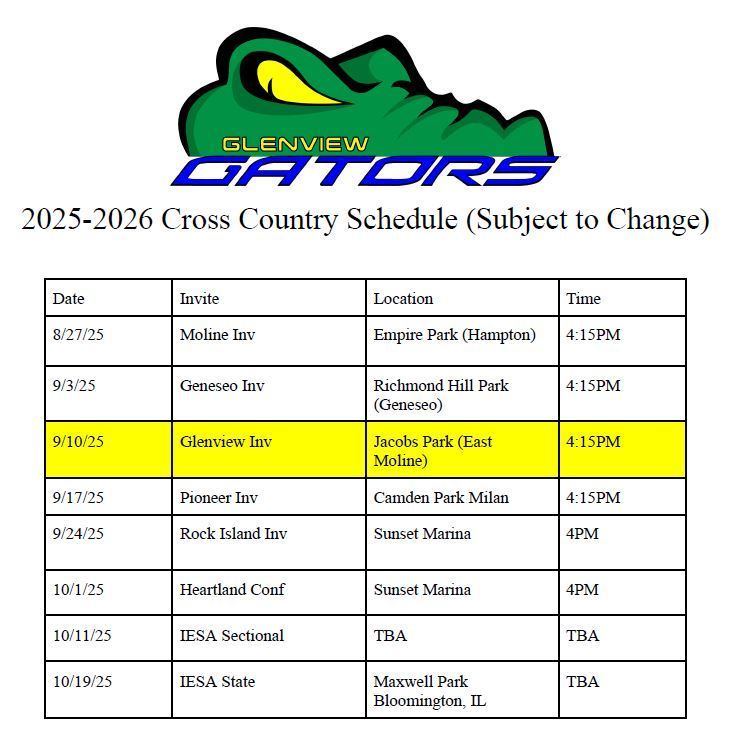 GLENVIEW
GATORS

2025-2026 Cross Country Schedule (Subject to Change)

| Date | Invite | Location | Time |
|---|---|---|---|
| 8/27/25 | Moline Inv | Empire Park (Hampton) | 4:15PM |
| 9/3/25 | Geneseo Inv | Richmond Hill Park (Geneseo) | 4:15PM |
| 9/10/25 | Glenview Inv | Jacobs Park (East Moline) | 4:15PM |
| 9/17/25 | Pioneer Inv | Camden Park Milan | 4:15PM |
| 9/24/25 | Rock Island Inv | Sunset Marina | 4PM |
| 10/1/25 | Heartland Conf | Sunset Marina | 4PM |
| 10/11/25 | IESA Sectional | TBA | TBA |
| 10/19/25 | IESA State | Maxwell Park Bloomington, IL | TBA |